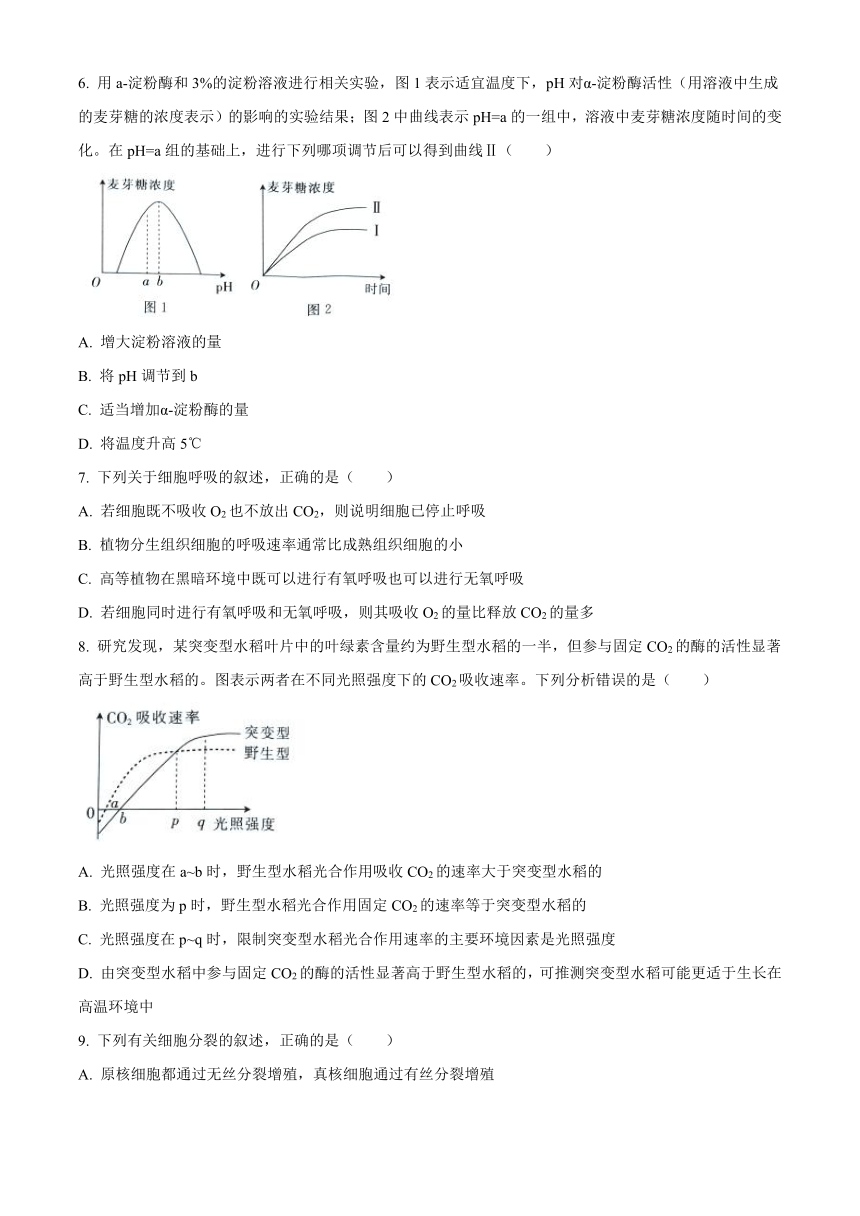 6. 用 a-淀粉酶和 3%的淀粉溶液进行相关实验，图 1 表示适宜温度下，pH 对α-淀粉酶活性（用溶液中生成的麦芽糖的浓度表示）的影响的实验结果；图 2 中曲线表示 pH=a 的一组中，溶液中麦芽糖浓度随时间的变化。在 pH=a 组的基础上，进行下列哪项调节后可以得到曲线Ⅱ（　　）

麦芽糖浓度
O a b pH
图 1

麦芽糖浓度
Ⅱ
Ⅰ
O 时间
图 2

A. 增大淀粉溶液的量

B. 将 pH 调节到 b

C. 适当增加α-淀粉酶的量

D. 将温度升高 5℃

7. 下列关于细胞呼吸的叙述，正确的是（　　）

A. 若细胞既不吸收 $O_2$ 也不放出 $CO_2$，则说明细胞已停止呼吸

B. 植物分生组织细胞的呼吸速率通常比成熟组织细胞的小

C. 高等植物在黑暗环境中既可以进行有氧呼吸也可以进行无氧呼吸

D. 若细胞同时进行有氧呼吸和无氧呼吸，则其吸收 $O_2$ 的量比释放 $CO_2$ 的量多

8. 研究发现，某突变型水稻叶片中的叶绿素含量约为野生型水稻的一半，但参与固定 $CO_2$ 的酶的活性显著高于野生型水稻的。图表示两者在不同光照强度下的 $CO_2$ 吸收速率。下列分析错误的是（　　）

$CO_2$ 吸收速率
突变型
野生型
0 a b p q 光照强度

A. 光照强度在 a~b 时，野生型水稻光合作用吸收 $CO_2$ 的速率大于突变型水稻的

B. 光照强度为 p 时，野生型水稻光合作用固定 $CO_2$ 的速率等于突变型水稻的

C. 光照强度在 p~q 时，限制突变型水稻光合作用速率的主要环境因素是光照强度

D. 由突变型水稻中参与固定 $CO_2$ 的酶的活性显著高于野生型水稻的，可推测突变型水稻可能更适于生长在高温环境中

9. 下列有关细胞分裂的叙述，正确的是（　　）

A. 原核细胞都通过无丝分裂增殖，真核细胞通过有丝分裂增殖